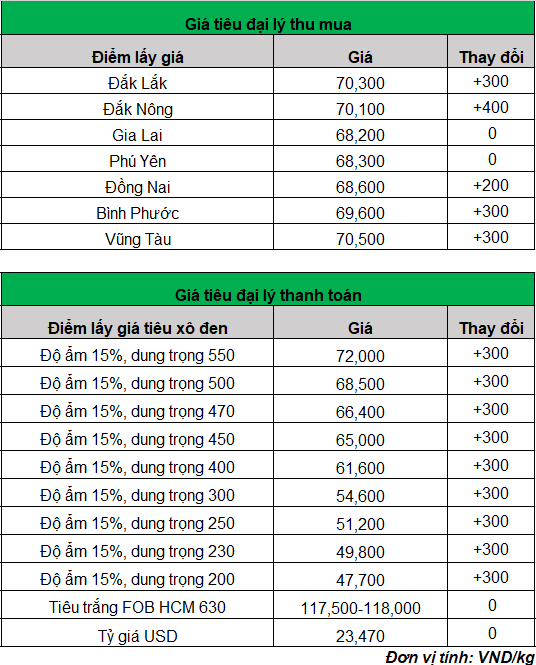 Giá tiêu đại lý thu mua

| Điểm lấy giá | Giá | Thay đổi |
|---|---|---|
| Đắk Lắk | 70,300 | +300 |
| Đắk Nông | 70,100 | +400 |
| Gia Lai | 68,200 | 0 |
| Phú Yên | 68,300 | 0 |
| Đồng Nai | 68,600 | +200 |
| Bình Phước | 69,600 | +300 |
| Vũng Tàu | 70,500 | +300 |

Giá tiêu đại lý thanh toán

| Điểm lấy giá tiêu xô đen | Giá | Thay đổi |
|---|---|---|
| Độ ẩm 15%, dung trọng 550 | 72,000 | +300 |
| Độ ẩm 15%, dung trọng 500 | 68,500 | +300 |
| Độ ẩm 15%, dung trọng 470 | 66,400 | +300 |
| Độ ẩm 15%, dung trọng 450 | 65,000 | +300 |
| Độ ẩm 15%, dung trọng 400 | 61,600 | +300 |
| Độ ẩm 15%, dung trọng 300 | 54,600 | +300 |
| Độ ẩm 15%, dung trọng 250 | 51,200 | +300 |
| Độ ẩm 15%, dung trọng 230 | 49,800 | +300 |
| Độ ẩm 15%, dung trọng 200 | 47,700 | +300 |
| Tiêu trắng FOB HCM 630 | 117,500-118,000 | 0 |
| Tỷ giá USD | 23,470 | 0 |

Đơn vị tính: VND/kg